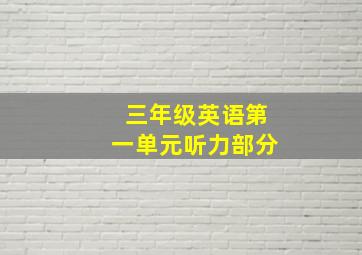 三年级英语第一单元听力部分